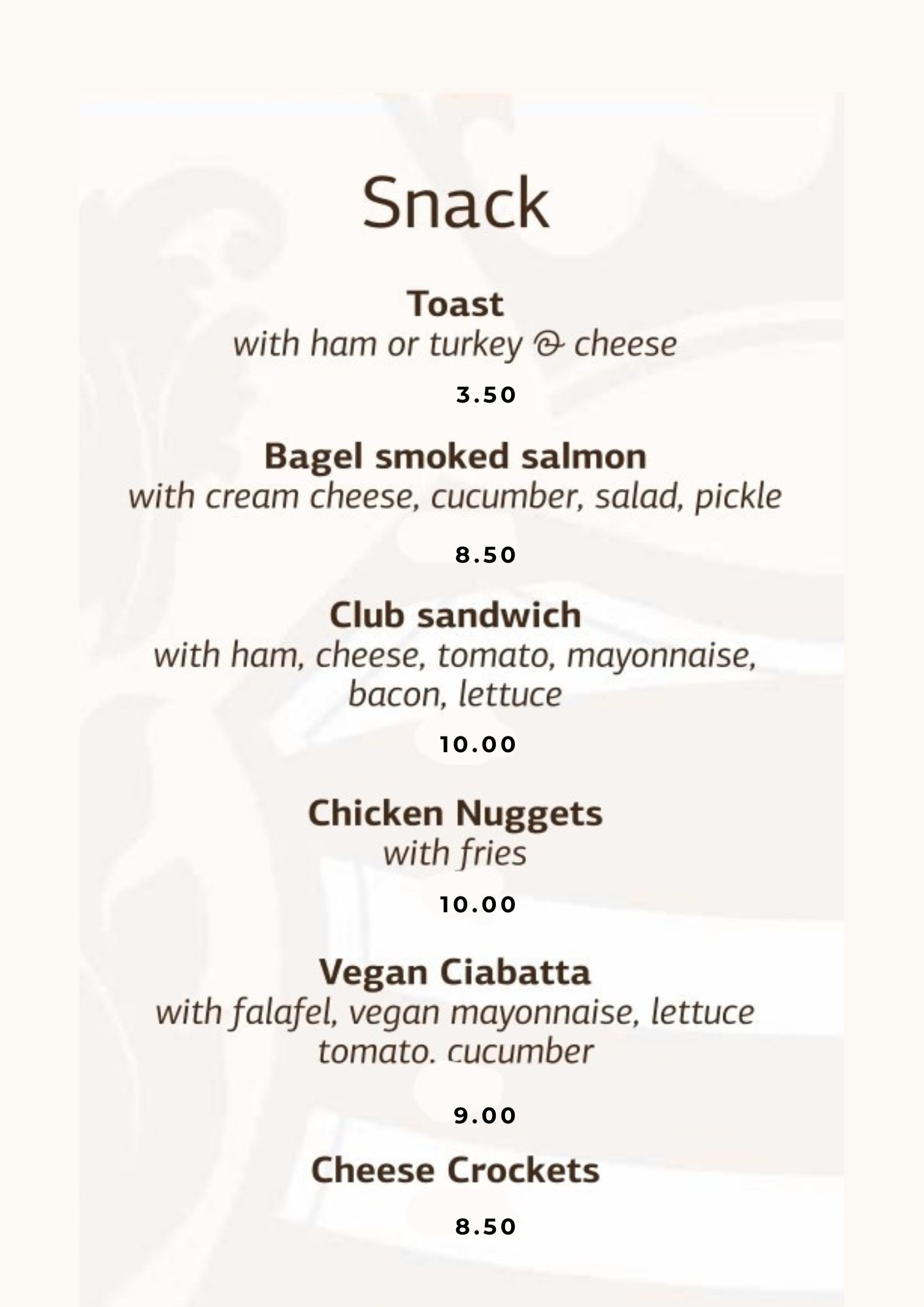 Snack

Toast
with ham or turkey & cheese

3.50

Bagel smoked salmon
with cream cheese, cucumber, salad, pickle

8.50

Club sandwich
with ham, cheese, tomato, mayonnaise, bacon, lettuce

10.00

Chicken Nuggets
with fries

10.00

Vegan Ciabatta
with falafel, vegan mayonnaise, lettuce tomato. cucumber

9.00

Cheese Crockets

8.50